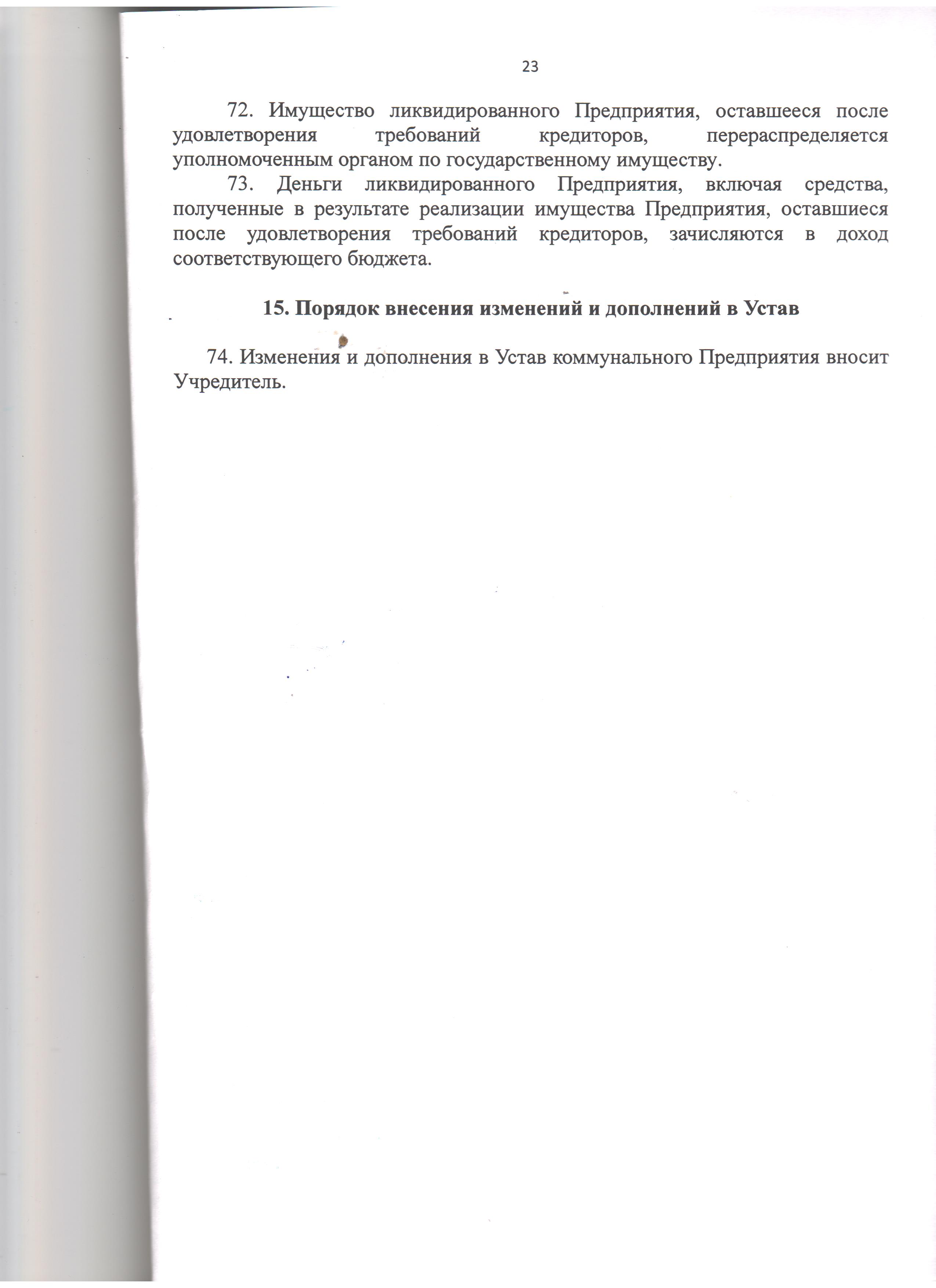 23

72. Имущество ликвидированного Предприятия, оставшееся после удовлетворения требований кредиторов, перераспределяется уполномоченным органом по государственному имуществу.

73. Деньги ликвидированного Предприятия, включая средства, полученные в результате реализации имущества Предприятия, оставшиеся после удовлетворения требований кредиторов, зачисляются в доход соответствующего бюджета.

15. Порядок внесения изменений и дополнений в Устав

74. Изменения и дополнения в Устав коммунального Предприятия вносит Учредитель.